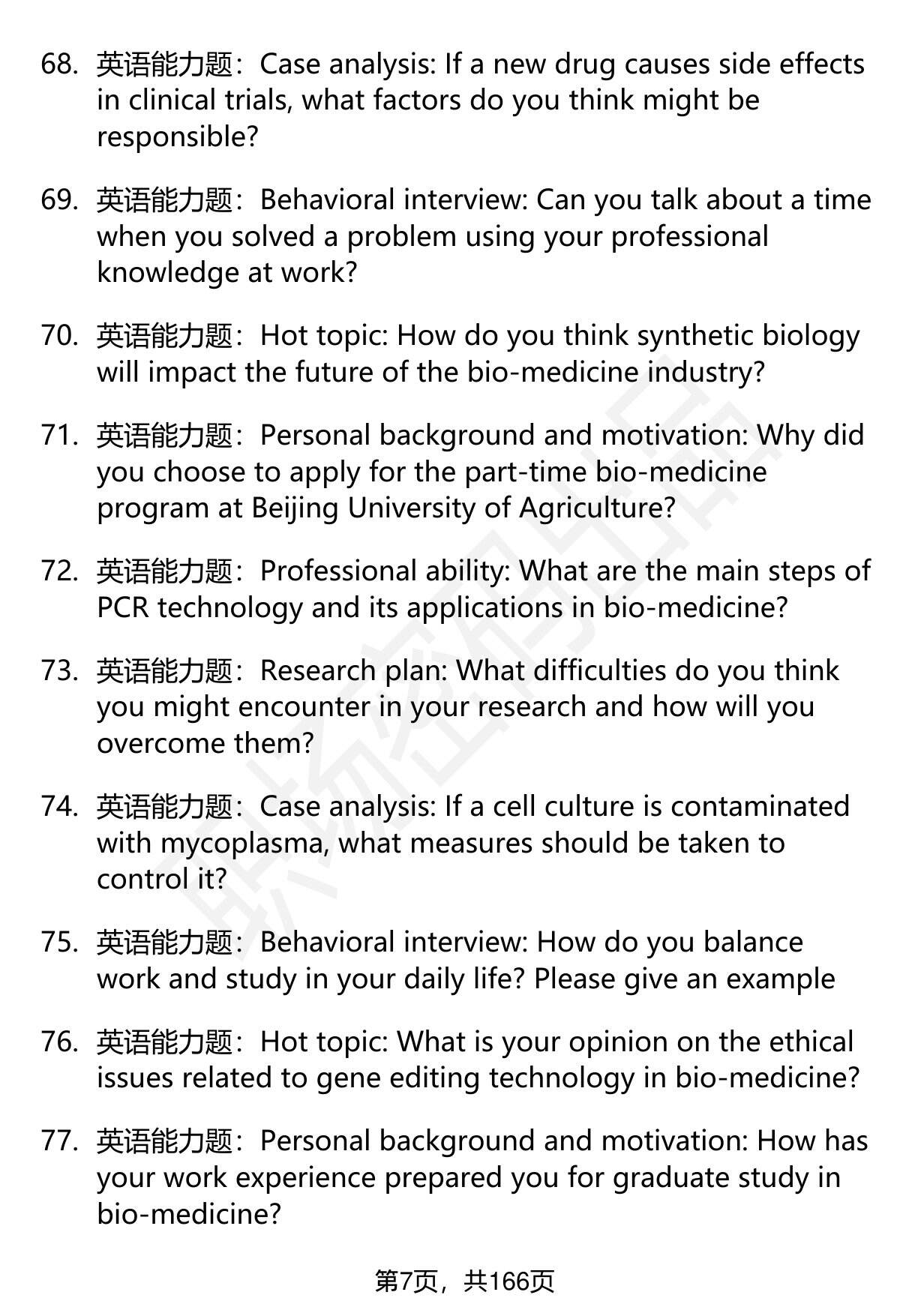 68. 英语能力题：Case analysis: If a new drug causes side effects in clinical trials, what factors do you think might be responsible?

69. 英语能力题：Behavioral interview: Can you talk about a time when you solved a problem using your professional knowledge at work?

70. 英语能力题：Hot topic: How do you think synthetic biology will impact the future of the bio-medicine industry?

71. 英语能力题：Personal background and motivation: Why did you choose to apply for the part-time bio-medicine program at Beijing University of Agriculture?

72. 英语能力题：Professional ability: What are the main steps of PCR technology and its applications in bio-medicine?

73. 英语能力题：Research plan: What difficulties do you think you might encounter in your research and how will you overcome them?

74. 英语能力题：Case analysis: If a cell culture is contaminated with mycoplasma, what measures should be taken to control it?

75. 英语能力题：Behavioral interview: How do you balance work and study in your daily life? Please give an example

76. 英语能力题：Hot topic: What is your opinion on the ethical issues related to gene editing technology in bio-medicine?

77. 英语能力题：Personal background and motivation: How has your work experience prepared you for graduate study in bio-medicine?

第7页，共166页